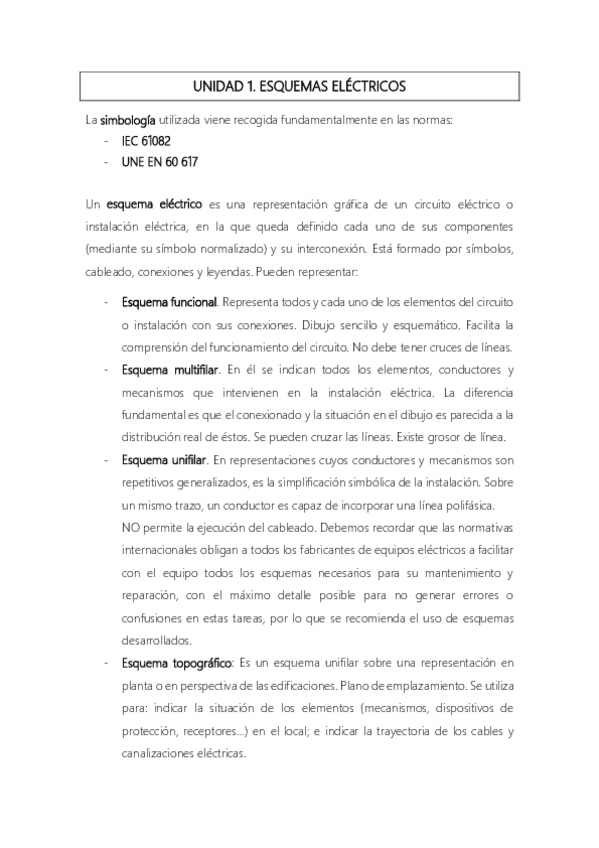 UNIDAD 1. ESQUEMAS ELÉCTRICOS

La simbología utilizada viene recogida fundamentalmente en las normas:
- IEC 61082
- UNE EN 60 617

Un esquema eléctrico es una representación gráfica de un circuito eléctrico o instalación eléctrica, en la que queda definido cada uno de sus componentes (mediante su símbolo normalizado) y su interconexión. Está formado por símbolos, cableado, conexiones y leyendas. Pueden representar:

- Esquema funcional. Representa todos y cada uno de los elementos del circuito o instalación con sus conexiones. Dibujo sencillo y esquemático. Facilita la comprensión del funcionamiento del circuito. No debe tener cruces de líneas.
- Esquema multifilar. En él se indican todos los elementos, conductores y mecanismos que intervienen en la instalación eléctrica. La diferencia fundamental es que el conexionado y la situación en el dibujo es parecida a la distribución real de éstos. Se pueden cruzar las líneas. Existe grosor de línea.
- Esquema unifilar. En representaciones cuyos conductores y mecanismos son repetitivos generalizados, es la simplificación simbólica de la instalación. Sobre un mismo trazo, un conductor es capaz de incorporar una línea polifásica.
NO permite la ejecución del cableado. Debemos recordar que las normativas internacionales obligan a todos los fabricantes de equipos eléctricos a facilitar con el equipo todos los esquemas necesarios para su mantenimiento y reparación, con el máximo detalle posible para no generar errores o confusiones en estas tareas, por lo que se recomienda el uso de esquemas desarrollados.
- Esquema topográfico: Es un esquema unifilar sobre una representación en planta o en perspectiva de las edificaciones. Plano de emplazamiento. Se utiliza para: indicar la situación de los elementos (mecanismos, dispositivos de protección, receptores...) en el local; e indicar la trayectoria de los cables y canalizaciones eléctricas.